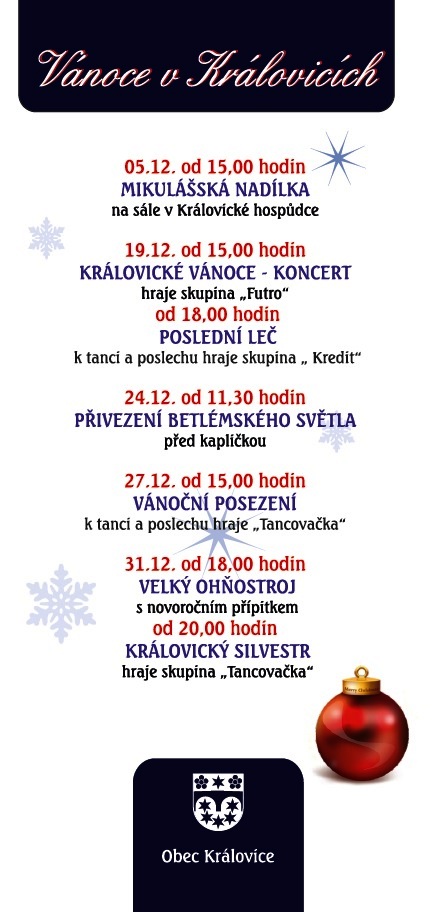 Vánoce v Královicích

05.12. od 15,00 hodin
MIKULÁŠSKÁ NADÍLKA
na sále v Královické hospůdce

19.12. od 15,00 hodin
KRÁLOVICKÉ VÁNOCE - KONCERT
hraje skupina „Futro“
od 18,00 hodin
POSLEDNÍ LEČ
k tanci a poslechu hraje skupina „ Kredit“

24.12. od 11,30 hodin
PŘIVEZENÍ BETLÉMSKÉHO SVĚTLA
před kapličkou

27.12. od 15,00 hodin
VÁNOČNÍ POSEZENÍ
k tanci a poslechu hraje „Tancovačka“

31.12. od 18,00 hodin
VELKÝ OHŇOSTROJ
s novoročním přípitkem
od 20,00 hodin
KRÁLOVICKÝ SILVESTR
hraje skupina „Tancovačka“

Merry Christmas

Obec Královice